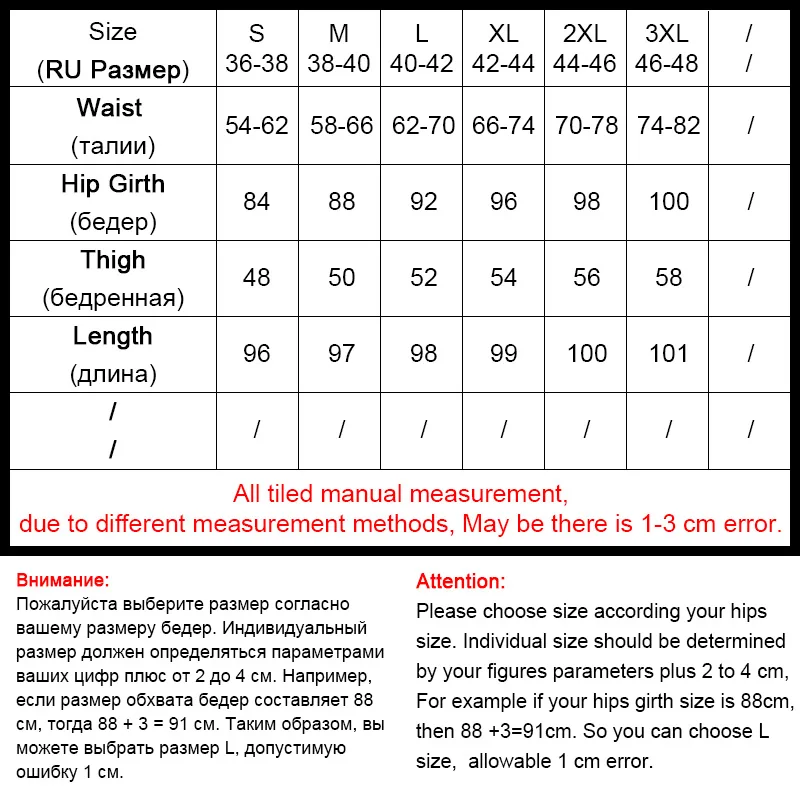 | Size (RU Размер) | S 36-38 | M 38-40 | L 40-42 | XL 42-44 | 2XL 44-46 | 3XL 46-48 | / / |
|---|---|---|---|---|---|---|---|
| Waist (талии) | 54-62 | 58-66 | 62-70 | 66-74 | 70-78 | 74-82 | / |
| Hip Girth (бедер) | 84 | 88 | 92 | 96 | 98 | 100 | / |
| Thigh (бедренная) | 48 | 50 | 52 | 54 | 56 | 58 | / |
| Length (длина) | 96 | 97 | 98 | 99 | 100 | 101 | / |
| / / | / | / | / | / | / | / | / |

All tiled manual measurement, due to different measurement methods, May be there is 1-3 cm error.

Внимание:
Пожалуйста выберите размер согласно вашему размеру бедер. Индивидуальный размер должен определяться параметрами ваших цифр плюс от 2 до 4 см. Например, если размер обхвата бедер составляет 88 см, тогда 88 + 3 = 91 см. Таким образом, вы можете выбрать размер L, допустимую ошибку 1 см.

Attention:
Please choose size according your hips size. Individual size should be determined by your figures parameters plus 2 to 4 cm, For example if your hips girth size is 88cm, then 88 +3=91cm. So you can choose L size, allowable 1 cm error.